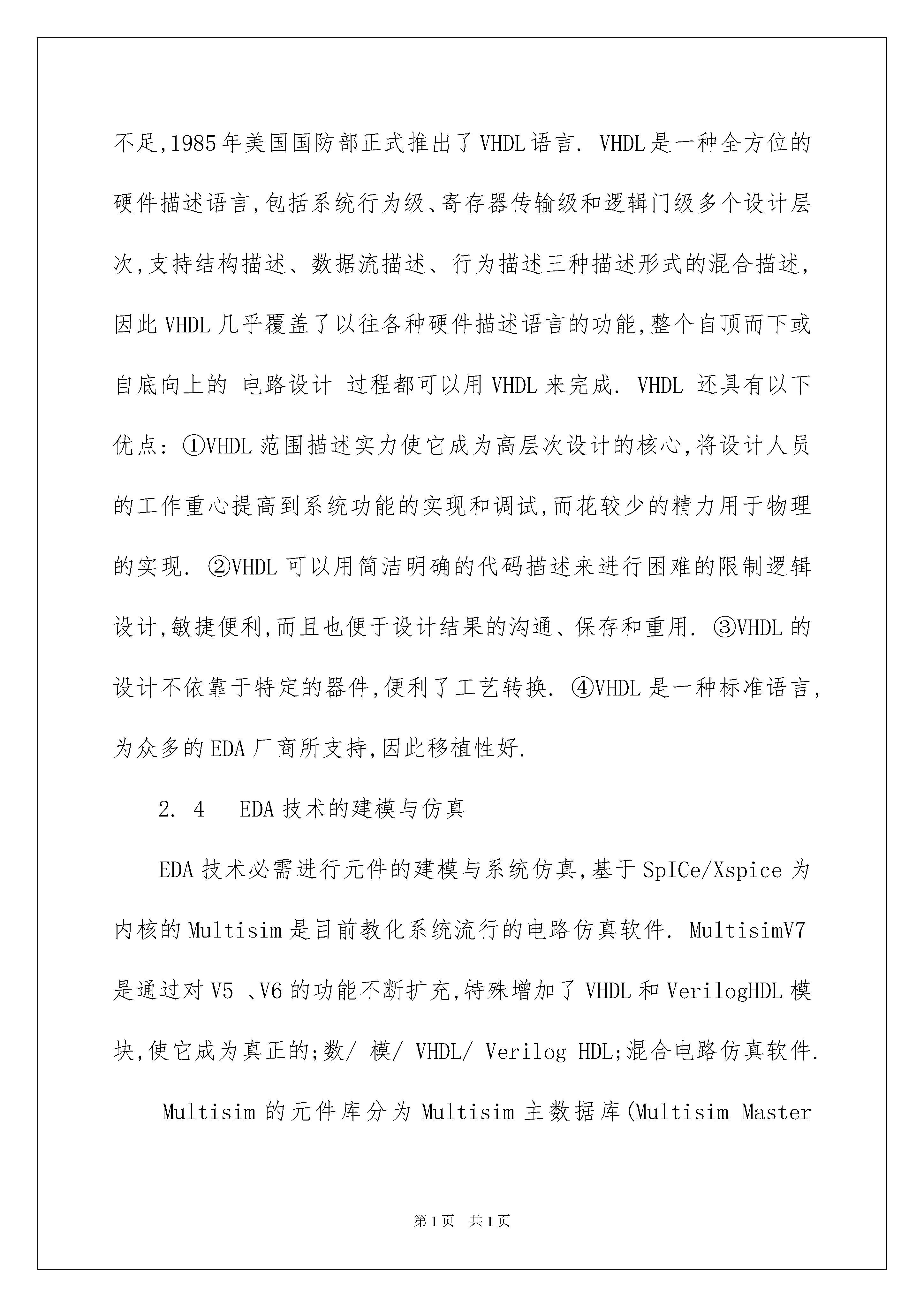 不足,1985年美国国防部正式推出了VHDL语言. VHDL是一种全方位的硬件描述语言,包括系统行为级、寄存器传输级和逻辑门级多个设计层次,支持结构描述、数据流描述、行为描述三种描述形式的混合描述,因此VHDL几乎覆盖了以往各种硬件描述语言的功能,整个自顶而下或自底向上的 电路设计 过程都可以用VHDL来完成. VHDL 还具有以下优点: ①VHDL范围描述实力使它成为高层次设计的核心,将设计人员的工作重心提高到系统功能的实现和调试,而花较少的精力用于物理的实现. ②VHDL可以用简洁明确的代码描述来进行困难的限制逻辑设计,敏捷便利,而且也便于设计结果的沟通、保存和重用. ③VHDL的设计不依靠于特定的器件,便利了工艺转换. ④VHDL是一种标准语言,为众多的EDA厂商所支持,因此移植性好.

2. 4 EDA技术的建模与仿真

EDA技术必需进行元件的建模与系统仿真,基于SpICe/Xspice为内核的Multisim是目前教化系统流行的电路仿真软件. MultisimV7是通过对V5 、V6的功能不断扩充,特殊增加了VHDL和VerilogHDL模块,使它成为真正的;数/ 模/ VHDL/ Verilog HDL;混合电路仿真软件.

Multisim的元件库分为Multisim主数据库(Multisim Master

第1页 共1页